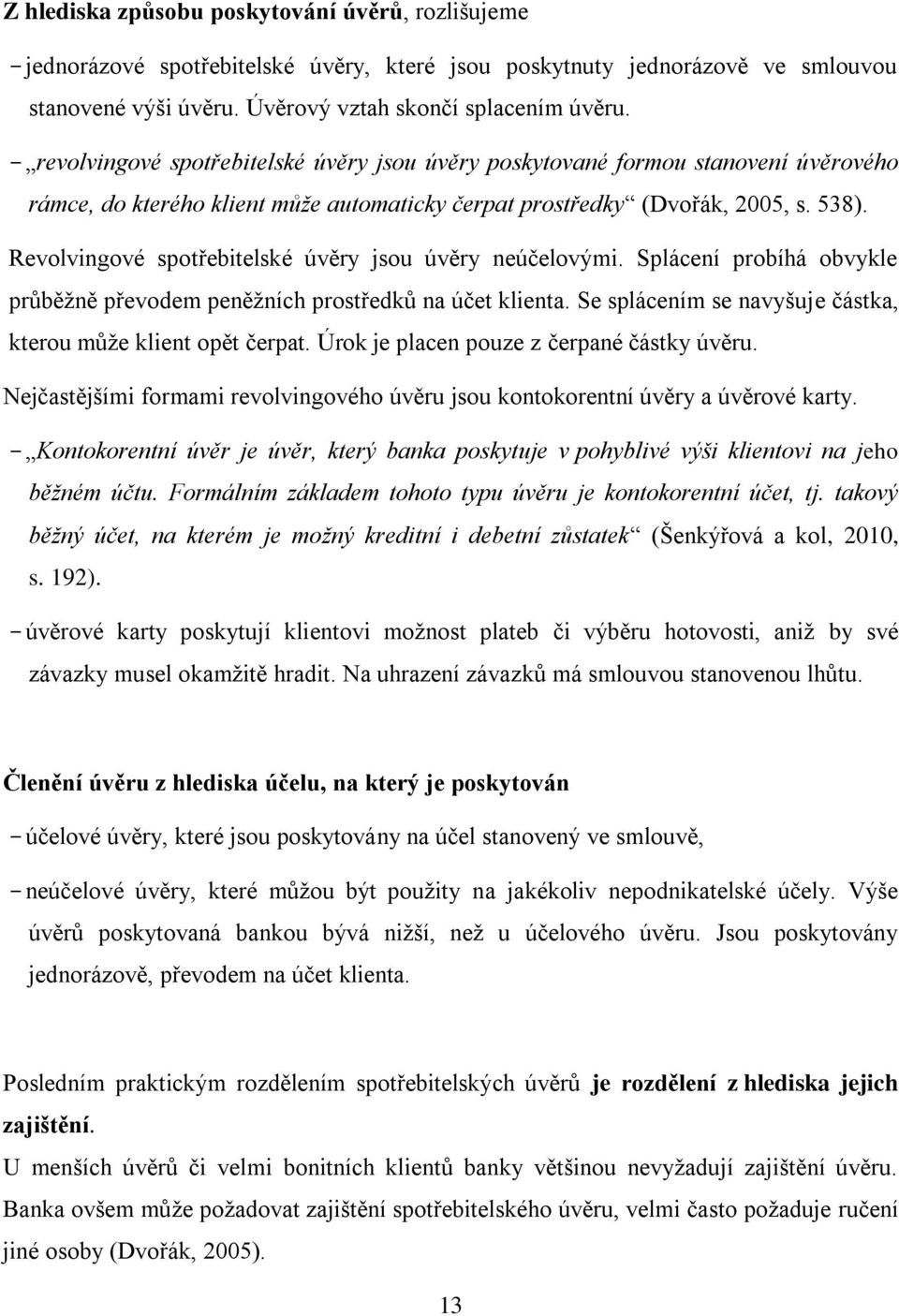 Z hlediska způsobu poskytování úvěrů, rozlišujeme

- jednorázové spotřebitelské úvěry, které jsou poskytnuty jednorázově ve smlouvou stanovené výši úvěru. Úvěrový vztah skončí splacením úvěru.

- „revolvingové spotřebitelské úvěry jsou úvěry poskytované formou stanovení úvěrového rámce, do kterého klient může automaticky čerpat prostředky“ (Dvořák, 2005, s. 538).

Revolvingové spotřebitelské úvěry jsou úvěry neúčelovými. Splácení probíhá obvykle průběžně převodem peněžních prostředků na účet klienta. Se splácením se navyšuje částka, kterou může klient opět čerpat. Úrok je placen pouze z čerpané částky úvěru.

Nejčastějšími formami revolvingového úvěru jsou kontokorentní úvěry a úvěrové karty.

- „Kontokorentní úvěr je úvěr, který banka poskytuje v pohyblivé výši klientovi na jeho běžném účtu. Formálním základem tohoto typu úvěru je kontokorentní účet, tj. takový běžný účet, na kterém je možný kreditní i debetní zůstatek“ (Šenkýřová a kol, 2010, s. 192).

- úvěrové karty poskytují klientovi možnost plateb či výběru hotovosti, aniž by své závazky musel okamžitě hradit. Na uhrazení závazků má smlouvou stanovenou lhůtu.

Členění úvěru z hlediska účelu, na který je poskytován

- účelové úvěry, které jsou poskytovány na účel stanovený ve smlouvě,

- neúčelové úvěry, které můžou být použity na jakékoliv nepodnikatelské účely. Výše úvěrů poskytovaná bankou bývá nižší, než u účelového úvěru. Jsou poskytovány jednorázově, převodem na účet klienta.

Posledním praktickým rozdělením spotřebitelských úvěrů je rozdělení z hlediska jejich zajištění.

U menších úvěrů či velmi bonitních klientů banky většinou nevyžadují zajištění úvěru. Banka ovšem může požadovat zajištění spotřebitelského úvěru, velmi často požaduje ručení jiné osoby (Dvořák, 2005).

13